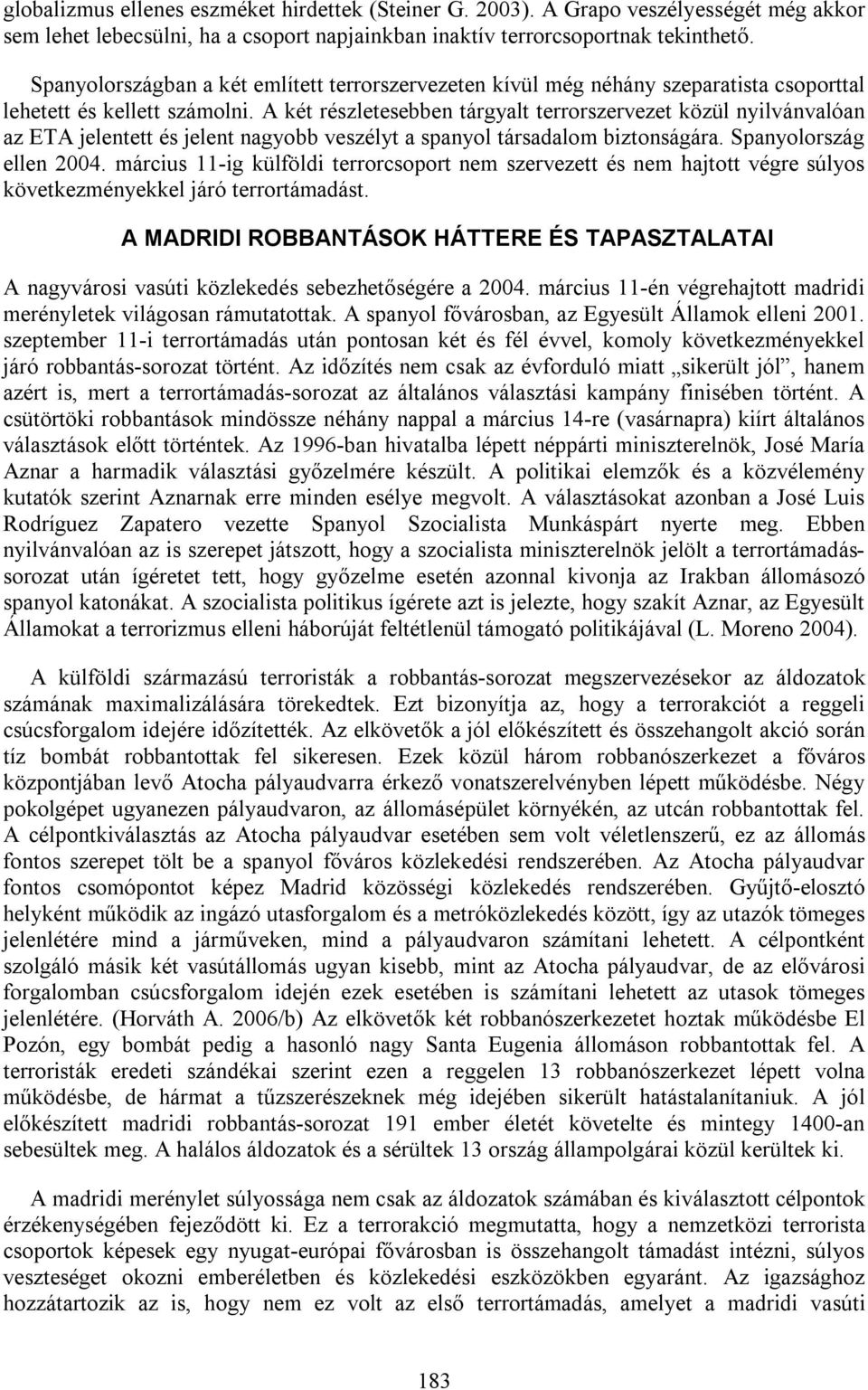 globalizmus ellenes eszméket hirdettek (Steiner G. 2003). A Grapo veszélyességét még akkor sem lehet lebecsülni, ha a csoport napjainkban inaktív terrorcsoportnak tekinthető.

Spanyolországban a két említett terrorszervezeten kívül még néhány szeparatista csoporttal lehetett és kellett számolni. A két részletesebben tárgyalt terrorszervezet közül nyilvánvalóan az ETA jelentett és jelent nagyobb veszélyt a spanyol társadalom biztonságára. Spanyolország ellen 2004. március 11-ig külföldi terrorcsoport nem szervezett és nem hajtott végre súlyos következményekkel járó terrortámadást.

A MADRIDI ROBBANTÁSOK HÁTTERE ÉS TAPASZTALATAI

A nagyvárosi vasúti közlekedés sebezhetőségére a 2004. március 11-én végrehajtott madridi merényletek világosan rámutatottak. A spanyol fővárosban, az Egyesült Államok elleni 2001. szeptember 11-i terrortámadás után pontosan két és fél évvel, komoly következményekkel járó robbantás-sorozat történt. Az időzítés nem csak az évforduló miatt „sikerült jól”, hanem azért is, mert a terrortámadás-sorozat az általános választási kampány finisében történt. A csütörtöki robbantások mindössze néhány nappal a március 14-re (vasárnapra) kiírt általános választások előtt történtek. Az 1996-ban hivatalba lépett néppárti miniszterelnök, José María Aznar a harmadik választási győzelmére készült. A politikai elemzők és a közvélemény kutatók szerint Aznarnak erre minden esélye megvolt. A választásokat azonban a José Luis Rodríguez Zapatero vezette Spanyol Szocialista Munkáspárt nyerte meg. Ebben nyilvánvalóan az is szerepet játszott, hogy a szocialista miniszterelnök jelölt a terrortámadás-sorozat után ígéretet tett, hogy győzelme esetén azonnal kivonja az Irakban állomásozó spanyol katonákat. A szocialista politikus ígérete azt is jelezte, hogy szakít Aznar, az Egyesült Államokat a terrorizmus elleni háborúját feltétlenül támogató politikájával (L. Moreno 2004).

A külföldi származású terroristák a robbantás-sorozat megszervezésekor az áldozatok számának maximalizálására törekedtek. Ezt bizonyítja az, hogy a terrorakciót a reggeli csúcsforgalom idejére időzítették. Az elkövetők a jól előkészített és összehangolt akció során tíz bombát robbantottak fel sikeresen. Ezek közül három robbanószerkezet a főváros központjában levő Atocha pályaudvarra érkező vonatszerelvényben lépett működésbe. Négy pokolgépet ugyanezen pályaudvaron, az állomásépület környékén, az utcán robbantottak fel. A célpontkiválasztás az Atocha pályaudvar esetében sem volt véletlenszerű, ez az állomás fontos szerepet tölt be a spanyol főváros közlekedési rendszerében. Az Atocha pályaudvar fontos csomópontot képez Madrid közösségi közlekedés rendszerében. Gyűjtő-elosztó helyként működik az ingázó utasforgalom és a metróközlekedés között, így az utazók tömeges jelenlétére mind a járműveken, mind a pályaudvaron számítani lehetett. A célpontként szolgáló másik két vasútállomás ugyan kisebb, mint az Atocha pályaudvar, de az elővárosi forgalomban csúcsforgalom idején ezek esetében is számítani lehetett az utasok tömeges jelenlétére. (Horváth A. 2006/b) Az elkövetők két robbanószerkezetet hoztak működésbe El Pozón, egy bombát pedig a hasonló nagy Santa Eugenia állomáson robbantottak fel. A terroristák eredeti szándékai szerint ezen a reggelen 13 robbanószerkezet lépett volna működésbe, de hármat a tűzszerészeknek még idejében sikerült hatástalanítaniuk. A jól előkészített madridi robbantás-sorozat 191 ember életét követelte és mintegy 1400-an sebesültek meg. A halálos áldozatok és a sérültek 13 ország állampolgárai közül kerültek ki.

A madridi merénylet súlyossága nem csak az áldozatok számában és kiválasztott célpontok érzékenységében fejeződött ki. Ez a terrorakció megmutatta, hogy a nemzetközi terrorista csoportok képesek egy nyugat-európai fővárosban is összehangolt támadást intézni, súlyos veszteséget okozni emberéletben és közlekedési eszközökben egyaránt. Az igazsághoz hozzátartozik az is, hogy nem ez volt az első terrortámadás, amelyet a madridi vasúti

183